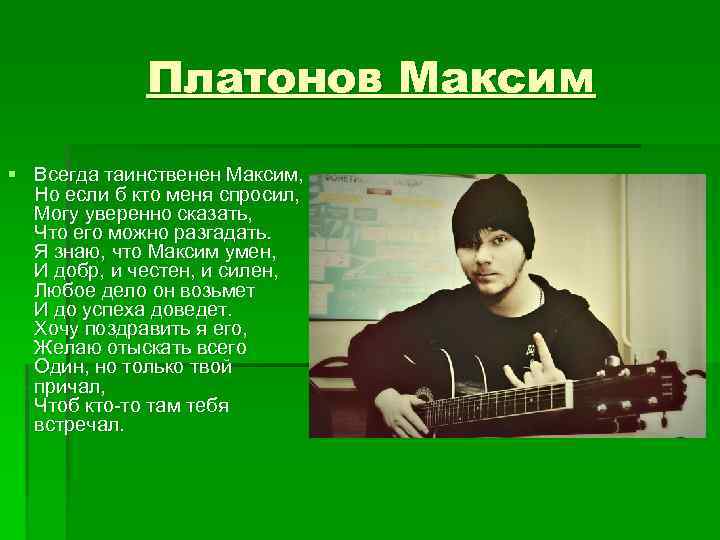 Платонов Максим

Всегда таинственен Максим,
Но если б кто меня спросил,
Могу уверенно сказать,
Что его можно разгадать.
Я знаю, что Максим умен,
И добр, и честен, и силен,
Любое дело он возьмет
И до успеха доведет.
Хочу поздравить я его,
Желаю отыскать всего
Один, но только твой причал,
Чтоб кто-то там тебя встречал.